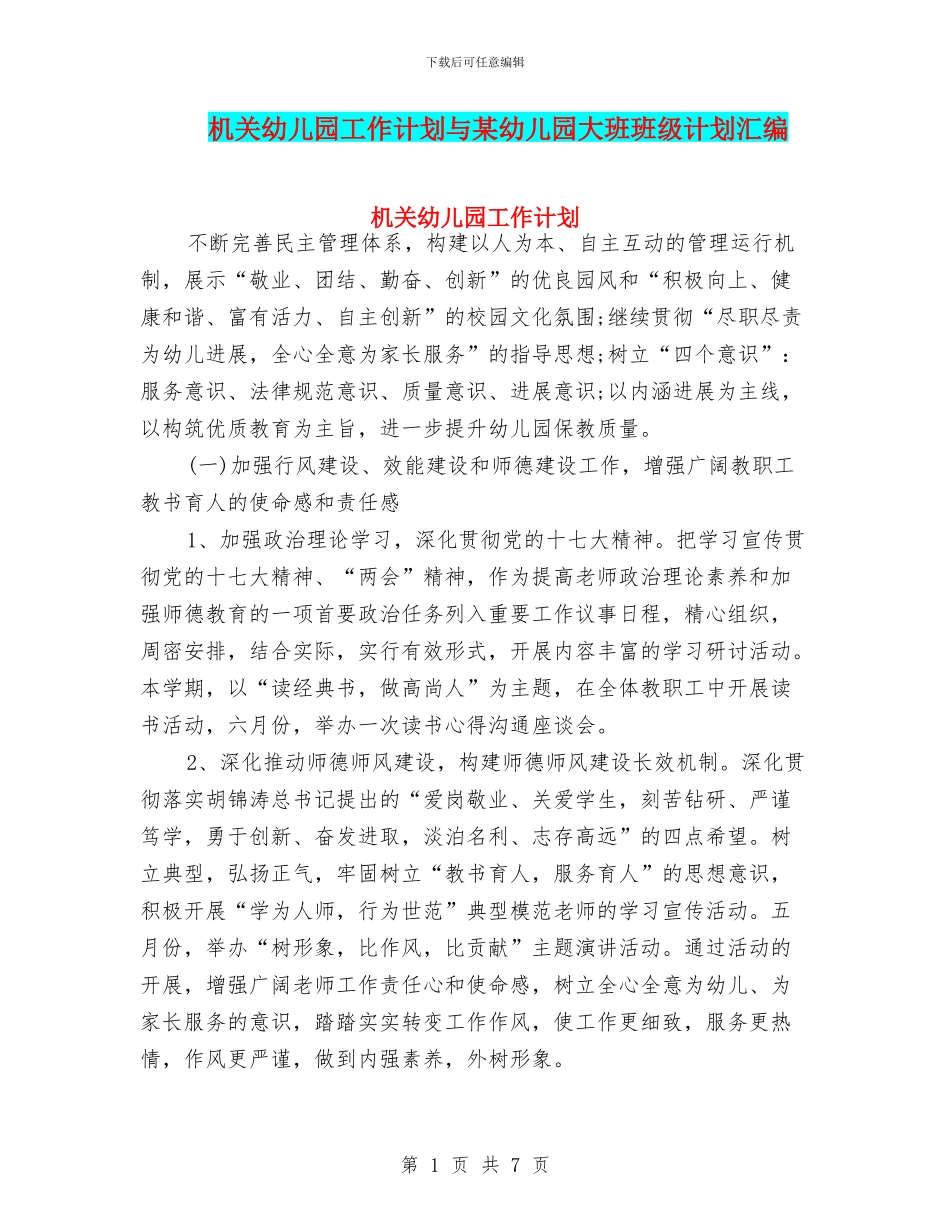 下载后可任意编辑

机关幼儿园工作计划与某幼儿园大班班级计划汇编

机关幼儿园工作计划

不断完善民主管理体系，构建以人为本、自主互动的管理运行机制，展示“敬业、团结、勤奋、创新”的优良园风和“积极向上、健康和谐、富有活力、自主创新”的校园文化氛围;继续贯彻“尽职尽责为幼儿进展，全心全意为家长服务”的指导思想;树立“四个意识”：服务意识、法律规范意识、质量意识、进展意识;以内涵进展为主线，以构筑优质教育为主旨，进一步提升幼儿园保教质量。

(一)加强行风建设、效能建设和师德建设工作，增强广阔教职工教书育人的使命感和责任感

1、加强政治理论学习，深化贯彻党的十七大精神。把学习宣传贯彻党的十七大精神、“两会”精神，作为提高老师政治理论素养和加强师德教育的一项首要政治任务列入重要工作议事日程，精心组织，周密安排，结合实际，实行有效形式，开展内容丰富的学习研讨活动。本学期，以“读经典书，做高尚人”为主题，在全体教职工中开展读书活动，六月份，举办一次读书心得沟通座谈会。

2、深化推动师德师风建设，构建师德师风建设长效机制。深化贯彻落实胡锦涛总书记提出的“爱岗敬业、关爱学生，刻苦钻研、严谨笃学，勇于创新、奋发进取，淡泊名利、志存高远”的四点希望。树立典型，弘扬正气，牢固树立“教书育人，服务育人”的思想意识，积极开展“学为人师，行为世范”典型模范老师的学习宣传活动。五月份，举办“树形象，比作风，比贡献”主题演讲活动。通过活动的开展，增强广阔老师工作责任心和使命感，树立全心全意为幼儿、为家长服务的意识，踏踏实实转变工作作风，使工作更细致，服务更热情，作风更严谨，做到内强素养，外树形象。

第 1 页 共 7 页